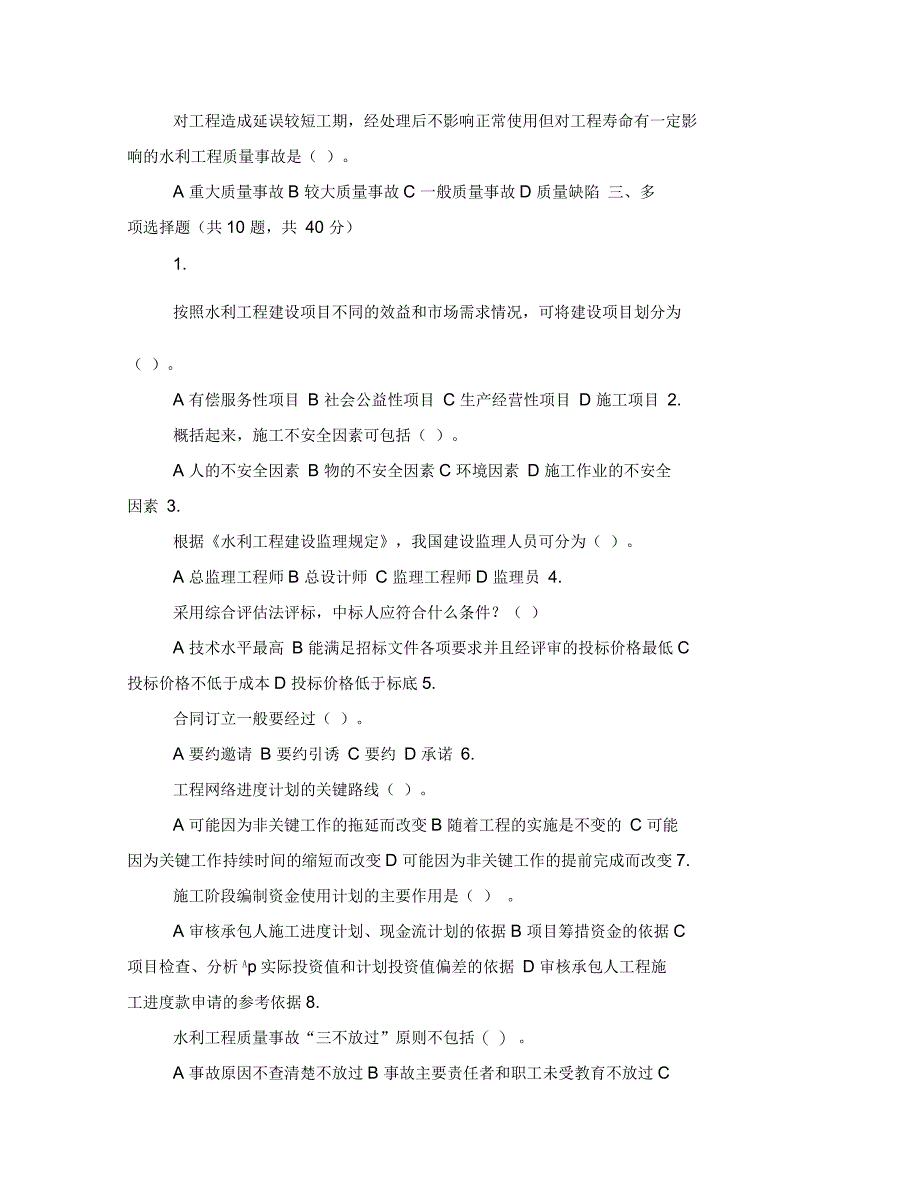 对工程造成延误较短工期，经处理后不影响正常使用但对工程寿命有一定影响的水利工程质量事故是（ ）。

A 重大质量事故 B 较大质量事故 C 一般质量事故 D 质量缺陷 三、多项选择题（共 10 题，共 40 分）

1.

按照水利工程建设项目不同的效益和市场需求情况，可将建设项目划分为（ ）。

A 有偿服务性项目 B 社会公益性项目 C 生产经营性项目 D 施工项目 2.

概括起来，施工不安全因素可包括（ ）。

A 人的不安全因素 B 物的不安全因素 C 环境因素 D 施工作业的不安全因素 3.

根据《水利工程建设监理规定》，我国建设监理人员可分为（ ）。

A 总监理工程师 B 总设计师 C 监理工程师 D 监理员 4.

采用综合评估法评标，中标人应符合什么条件？（ ）

A 技术水平最高 B 能满足招标文件各项要求并且经评审的投标价格最低 C 投标价格不低于成本 D 投标价格低于标底 5.

合同订立一般要经过（ ）。

A 要约邀请 B 要约引诱 C 要约 D 承诺 6.

工程网络进度计划的关键路线（ ）。

A 可能因为非关键工作的拖延而改变 B 随着工程的实施是不变的 C 可能因为关键工作持续时间的缩短而改变 D 可能因为非关键工作的提前完成而改变 7.

施工阶段编制资金使用计划的主要作用是（ ）。

A 审核承包人施工进度计划、现金流计划的依据 B 项目筹措资金的依据 C 项目检查、分析 ^p 实际投资值和计划投资值偏差的依据 D 审核承包人工程施工进度款申请的参考依据 8.

水利工程质量事故“三不放过”原则不包括（ ）。

A 事故原因不查清楚不放过 B 事故主要责任者和职工未受教育不放过 C